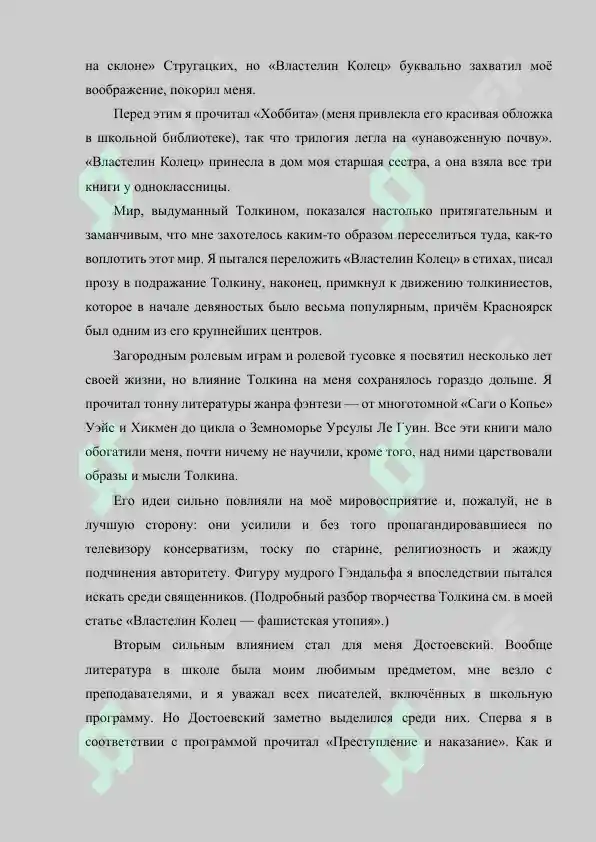 на склоне» Стругацких, но «Властелин Колец» буквально захватил моё воображение, покорил меня.

Перед этим я прочитал «Хоббита» (меня привлекла его красивая обложка в школьной библиотеке), так что трилогия легла на «унавоженную почву». «Властелин Колец» принесла в дом моя старшая сестра, а она взяла все три книги у одноклассницы.

Мир, выдуманный Толкином, показался настолько притягательным и заманчивым, что мне захотелось каким-то образом переселиться туда, как-то воплотить этот мир. Я пытался переложить «Властелин Колец» в стихах, писал прозу в подражание Толкину, наконец, примкнул к движению толкиниестов, которое в начале девяностых было весьма популярным, причём Красноярск был одним из его крупнейших центров.

Загородным ролевым играм и ролевой тусовке я посвятил несколько лет своей жизни, но влияние Толкина на меня сохранялось гораздо дольше. Я прочитал тонну литературы жанра фэнтези — от многотомной «Саги о Копье» Уэйс и Хикмен до цикла о Земноморье Урсулы Ле Гуин. Все эти книги мало обогатили меня, почти ничему не научили, кроме того, над ними царствовали образы и мысли Толкина.

Его идеи сильно повлияли на моё мировосприятие и, пожалуй, не в лучшую сторону: они усилили и без того пропагандировавшиеся по телевизору консерватизм, тоску по старине, религиозность и жажду подчинения авторитету. Фигуру мудрого Гэндальфа я впоследствии пытался искать среди священников. (Подробный разбор творчества Толкина см. в моей статье «Властелин Колец — фашистская утопия».)

Вторым сильным влиянием стал для меня Достоевский. Вообще литература в школе была моим любимым предметом, мне везло с преподавателями, и я уважал всех писателей, включённых в школьную программу. Но Достоевский заметно выделился среди них. Сперва я в соответствии с программой прочитал «Преступление и наказание». Как и